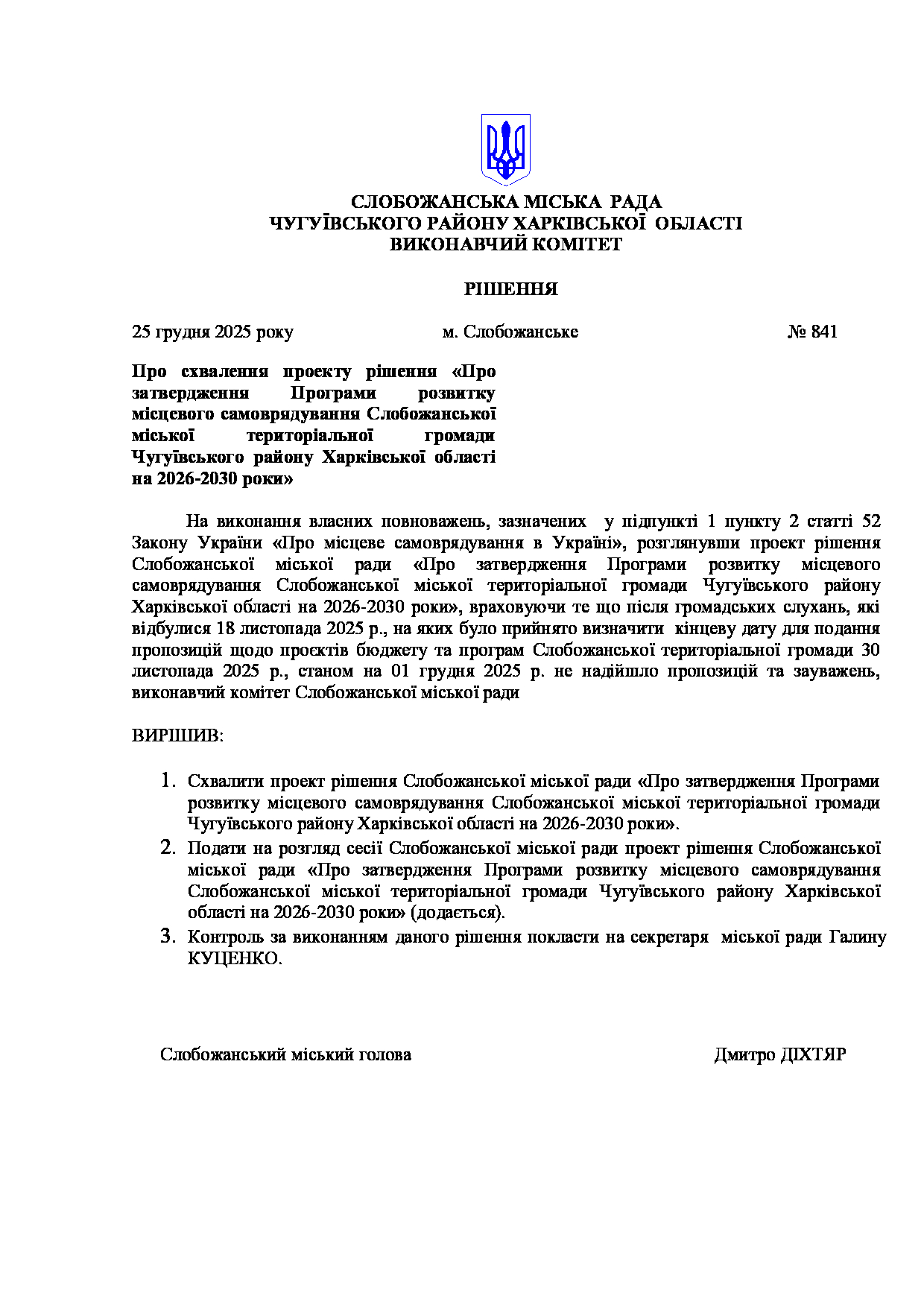 СЛОБОЖАНСЬКА МІСЬКА РАДА
ЧУГУЇВСЬКОГО РАЙОНУ ХАРКІВСЬКОЇ ОБЛАСТІ
ВИКОНАВЧИЙ КОМІТЕТ

РІШЕННЯ

25 грудня 2025 року м. Слобожанське № 841

Про схвалення проекту рішення «Про затвердження Програми розвитку місцевого самоврядування Слобожанської міської територіальної громади Чугуївського району Харківської області на 2026-2030 роки»

На виконання власних повноважень, зазначених у підпункті 1 пункту 2 статті 52 Закону України «Про місцеве самоврядування в Україні», розглянувши проект рішення Слобожанської міської ради «Про затвердження Програми розвитку місцевого самоврядування Слобожанської міської територіальної громади Чугуївського району Харківської області на 2026-2030 роки», враховуючи те що після громадських слухань, які відбулися 18 листопада 2025 р., на яких було прийнято визначити кінцеву дату для подання пропозицій щодо проєктів бюджету та програм Слобожанської територіальної громади 30 листопада 2025 р., станом на 01 грудня 2025 р. не надійшло пропозицій та зауважень, виконавчий комітет Слобожанської міської ради

ВИРІШИВ:

1. Схвалити проект рішення Слобожанської міської ради «Про затвердження Програми розвитку місцевого самоврядування Слобожанської міської територіальної громади Чугуївського району Харківської області на 2026-2030 роки».
2. Подати на розгляд сесії Слобожанської міської ради проект рішення Слобожанської міської ради «Про затвердження Програми розвитку місцевого самоврядування Слобожанської міської територіальної громади Чугуївського району Харківської області на 2026-2030 роки» (додається).
3. Контроль за виконанням даного рішення покласти на секретаря міської ради Галину КУЦЕНКО.

Слобожанський міський голова Дмитро ДІХТЯР